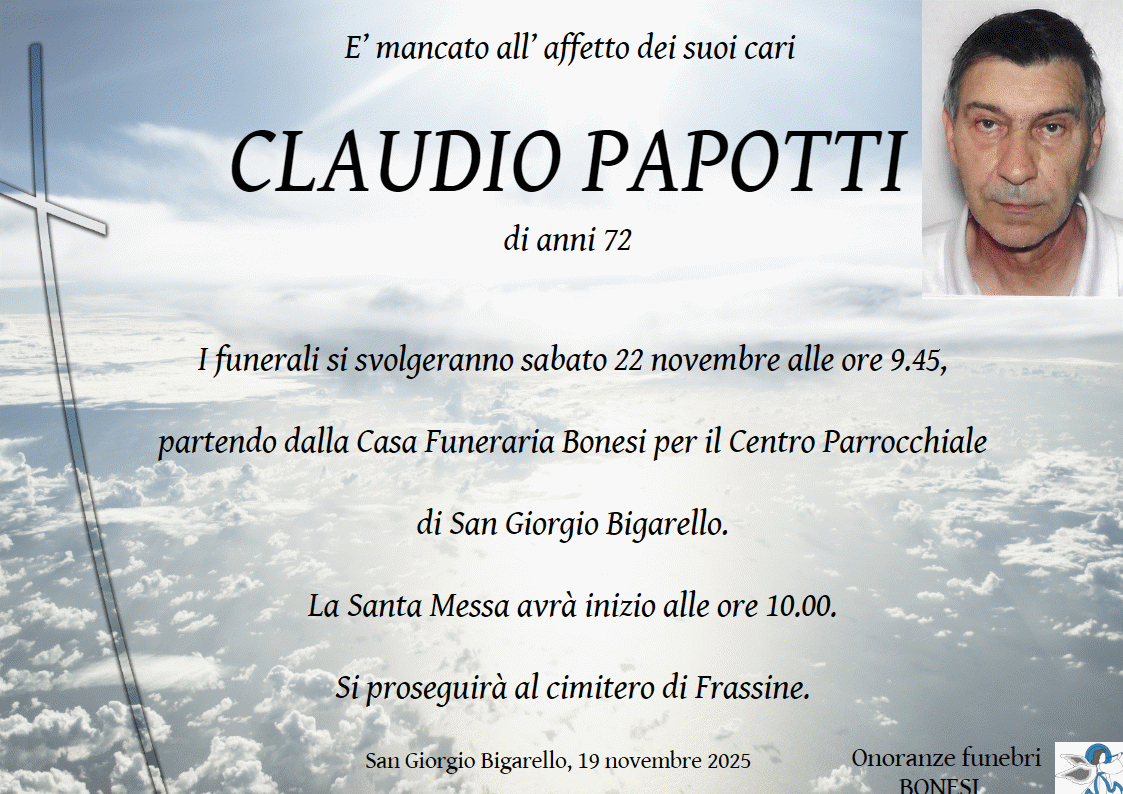 E' mancato all' affetto dei suoi cari

CLAUDIO PAPOTTI

di anni 72

I funerali si svolgeranno sabato 22 novembre alle ore 9.45, partendo dalla Casa Funeraria Bonesi per il Centro Parrocchiale di San Giorgio Bigarello.

La Santa Messa avrà inizio alle ore 10.00.

Si proseguirà al cimitero di Frassine.

San Giorgio Bigarello, 19 novembre 2025

Onoranze funebri
BONESI